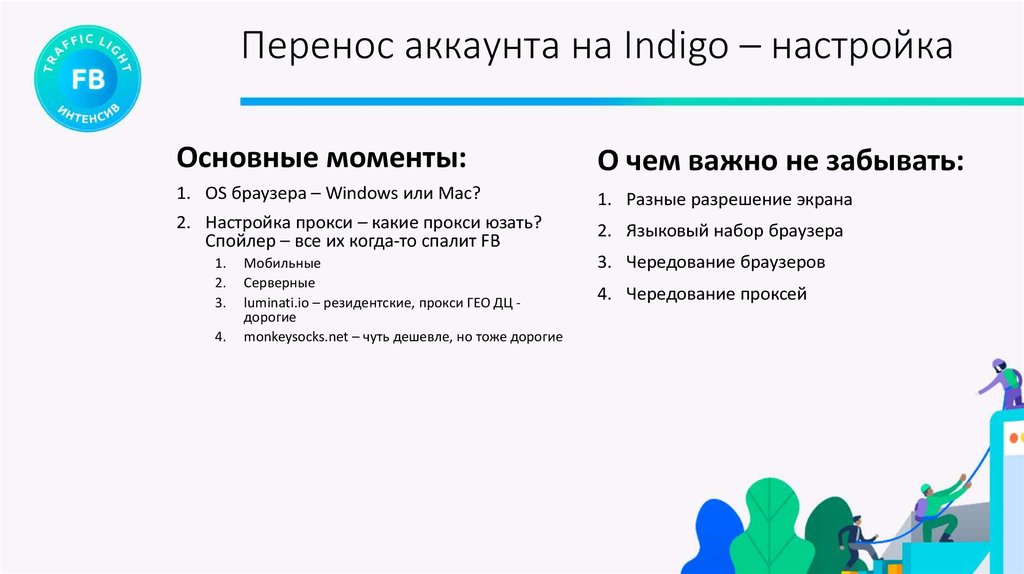 TRAFFIC LIGHT
FB
ИНТЕНСИВ

Перенос аккаунта на Indigo – настройка

Основные моменты:

1. OS браузера – Windows или Mac?
2. Настройка прокси – какие прокси юзать? Спойлер – все их когда-то спалит FB
   1. Мобильные
   2. Серверные
   3. luminati.io – резидентские, прокси ГЕО ДЦ - дорогие
   4. monkeysocks.net – чуть дешевле, но тоже дорогие

О чем важно не забывать:

1. Разные разрешение экрана
2. Языковый набор браузера
3. Чередование браузеров
4. Чередование проксей